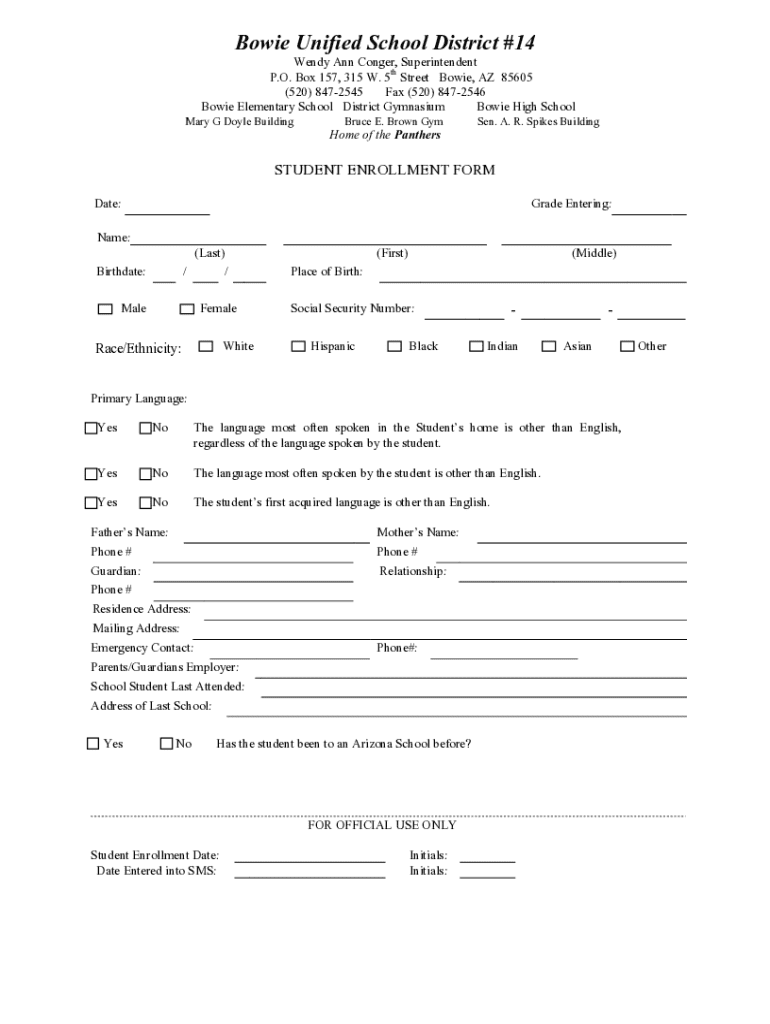 Bowie Unified School District #14
Wendy Ann Conger, Superintendent
P.O. Box 157, 315 W. 5$^{th}$ Street Bowie, AZ 85605
(520) 847-2545 Fax (520) 847-2546
Bowie Elementary School District Gymnasium Bowie High School
Mary G Doyle Building Bruce E. Brown Gym Sen. A. R. Spikes Building
Home of the Panthers

STUDENT ENROLLMENT FORM

Date: Grade Entering:

Name: (Last) (First) (Middle)

Birthdate: / / Place of Birth:

Male Female Social Security Number: - -

Race/Ethnicity: White Hispanic Black Indian Asian Other

Primary Language:

Yes No The language most often spoken in the Student's home is other than English, regardless of the language spoken by the student.

Yes No The language most often spoken by the student is other than English.

Yes No The student's first acquired language is other than English.

Father's Name: Mother's Name:
Phone # Phone #
Guardian: Relationship:
Phone #
Residence Address:
Mailing Address:
Emergency Contact: Phone#:
Parents/Guardians Employer:
School Student Last Attended:
Address of Last School:

Yes No Has the student been to an Arizona School before?

FOR OFFICIAL USE ONLY

Student Enrollment Date: Initials:
Date Entered into SMS: Initials: